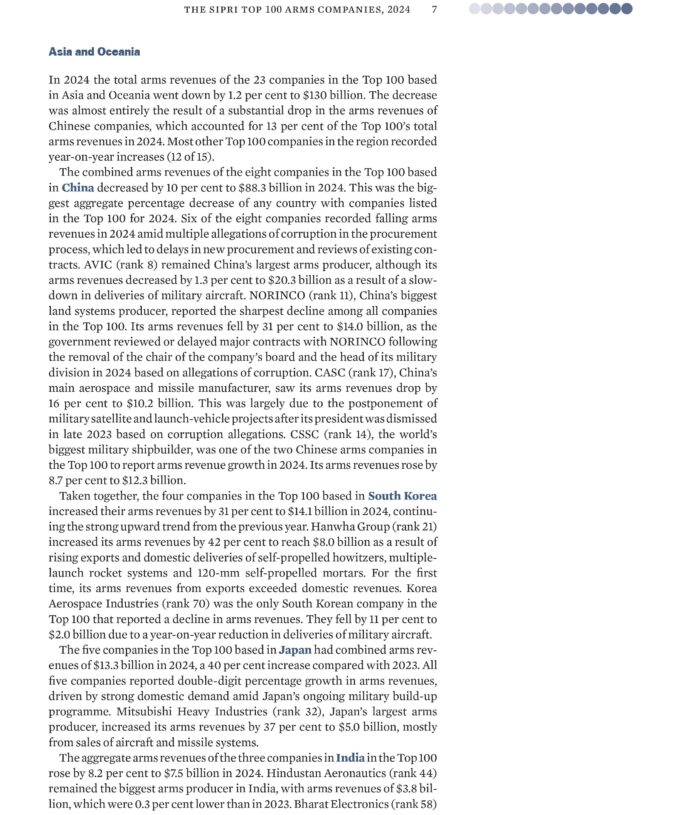 THE SIPRI TOP 100 ARMS COMPANIES, 2024 7

Asia and Oceania

In 2024 the total arms revenues of the 23 companies in the Top 100 based in Asia and Oceania went down by 1.2 per cent to $130 billion. The decrease was almost entirely the result of a substantial drop in the arms revenues of Chinese companies, which accounted for 13 per cent of the Top 100's total arms revenues in 2024. Most other Top 100 companies in the region recorded year-on-year increases (12 of 15).

The combined arms revenues of the eight companies in the Top 100 based in China decreased by 10 per cent to $88.3 billion in 2024. This was the biggest aggregate percentage decrease of any country with companies listed in the Top 100 for 2024. Six of the eight companies recorded falling arms revenues in 2024 amid multiple allegations of corruption in the procurement process, which led to delays in new procurement and reviews of existing contracts. AVIC (rank 8) remained China's largest arms producer, although its arms revenues decreased by 1.3 per cent to $20.3 billion as a result of a slowdown in deliveries of military aircraft. NORINCO (rank 11), China's biggest land systems producer, reported the sharpest decline among all companies in the Top 100. Its arms revenues fell by 31 per cent to $14.0 billion, as the government reviewed or delayed major contracts with NORINCO following the removal of the chair of the company's board and the head of its military division in 2024 based on allegations of corruption. CASC (rank 17), China's main aerospace and missile manufacturer, saw its arms revenues drop by 16 per cent to $10.2 billion. This was largely due to the postponement of military satellite and launch-vehicle projects after its president was dismissed in late 2023 based on corruption allegations. CSSC (rank 14), the world's biggest military shipbuilder, was one of the two Chinese arms companies in the Top 100 to report arms revenue growth in 2024. Its arms revenues rose by 8.7 per cent to $12.3 billion.

Taken together, the four companies in the Top 100 based in South Korea increased their arms revenues by 31 per cent to $14.1 billion in 2024, continuing the strong upward trend from the previous year. Hanwha Group (rank 21) increased its arms revenues by 42 per cent to reach $8.0 billion as a result of rising exports and domestic deliveries of self-propelled howitzers, multiple-launch rocket systems and 120-mm self-propelled mortars. For the first time, its arms revenues from exports exceeded domestic revenues. Korea Aerospace Industries (rank 70) was the only South Korean company in the Top 100 that reported a decline in arms revenues. They fell by 11 per cent to $2.0 billion due to a year-on-year reduction in deliveries of military aircraft.

The five companies in the Top 100 based in Japan had combined arms revenues of $13.3 billion in 2024, a 40 per cent increase compared with 2023. All five companies reported double-digit percentage growth in arms revenues, driven by strong domestic demand amid Japan's ongoing military build-up programme. Mitsubishi Heavy Industries (rank 32), Japan's largest arms producer, increased its arms revenues by 37 per cent to $5.0 billion, mostly from sales of aircraft and missile systems.

The aggregate arms revenues of the three companies in India in the Top 100 rose by 8.2 per cent to $7.5 billion in 2024. Hindustan Aeronautics (rank 44) remained the biggest arms producer in India, with arms revenues of $3.8 billion, which were 0.3 per cent lower than in 2023. Bharat Electronics (rank 58)